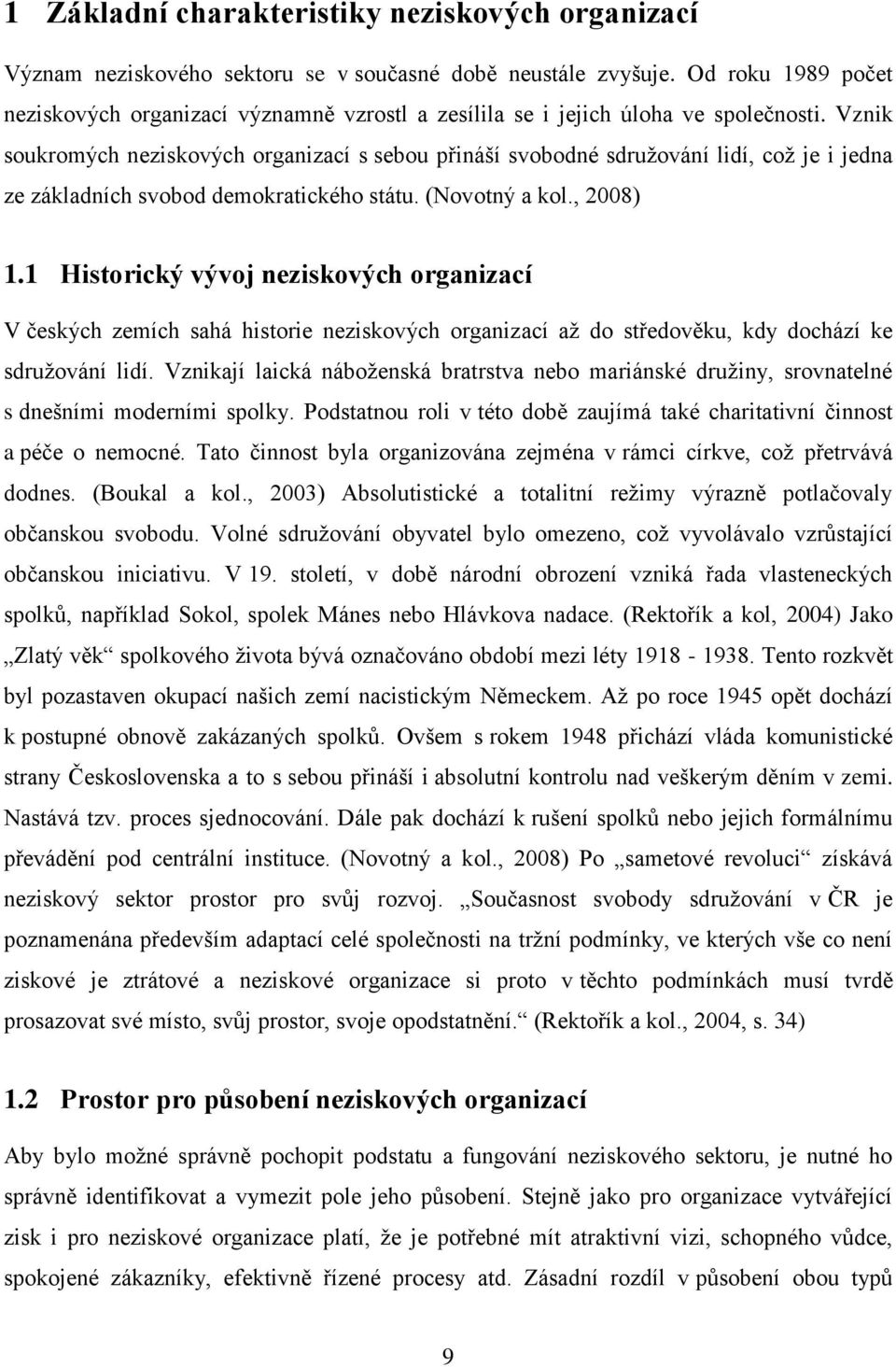 1 Základní charakteristiky neziskových organizací

Význam neziskového sektoru se v současné době neustále zvyšuje. Od roku 1989 počet neziskových organizací významně vzrostl a zesílila se i jejich úloha ve společnosti. Vznik soukromých neziskových organizací s sebou přináší svobodné sdružování lidí, což je i jedna ze základních svobod demokratického státu. (Novotný a kol., 2008)

1.1 Historický vývoj neziskových organizací

V českých zemích sahá historie neziskových organizací až do středověku, kdy dochází ke sdružování lidí. Vznikají laická náboženská bratrstva nebo mariánské družiny, srovnatelné s dnešními moderními spolky. Podstatnou roli v této době zaujímá také charitativní činnost a péče o nemocné. Tato činnost byla organizována zejména v rámci církve, což přetrvává dodnes. (Boukal a kol., 2003) Absolutistické a totalitní režimy výrazně potlačovaly občanskou svobodu. Volné sdružování obyvatel bylo omezeno, což vyvolávalo vzrůstající občanskou iniciativu. V 19. století, v době národní obrození vzniká řada vlasteneckých spolků, například Sokol, spolek Mánes nebo Hlávkova nadace. (Rektořík a kol, 2004) Jako „Zlatý věk“ spolkového života bývá označováno období mezi léty 1918 - 1938. Tento rozkvět byl pozastaven okupací našich zemí nacistickým Německem. Až po roce 1945 opět dochází k postupné obnově zakázaných spolků. Ovšem s rokem 1948 přichází vláda komunistické strany Československa a to s sebou přináší i absolutní kontrolu nad veškerým děním v zemi. Nastává tzv. proces sjednocování. Dále pak dochází k rušení spolků nebo jejich formálnímu převádění pod centrální instituce. (Novotný a kol., 2008) Po „sametové revoluci“ získává neziskový sektor prostor pro svůj rozvoj. „Současnost svobody sdružování v ČR je poznamenána především adaptací celé společnosti na tržní podmínky, ve kterých vše co není ziskové je ztrátové a neziskové organizace si proto v těchto podmínkách musí tvrdě prosazovat své místo, svůj prostor, svoje opodstatnění.“ (Rektořík a kol., 2004, s. 34)

1.2 Prostor pro působení neziskových organizací

Aby bylo možné správně pochopit podstatu a fungování neziskového sektoru, je nutné ho správně identifikovat a vymezit pole jeho působení. Stejně jako pro organizace vytvářející zisk i pro neziskové organizace platí, že je potřebné mít atraktivní vizi, schopného vůdce, spokojené zákazníky, efektivně řízené procesy atd. Zásadní rozdíl v působení obou typů

9